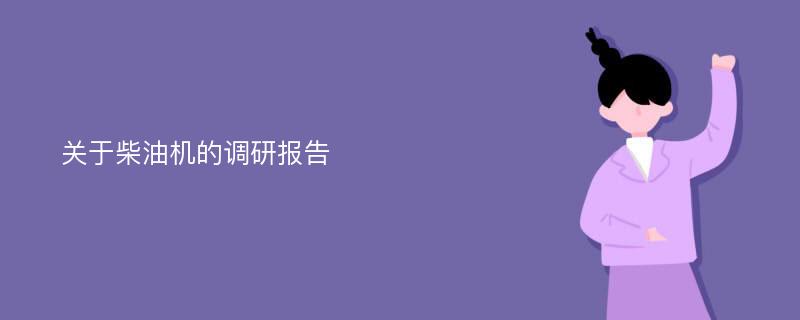 关于柴油机的调研报告